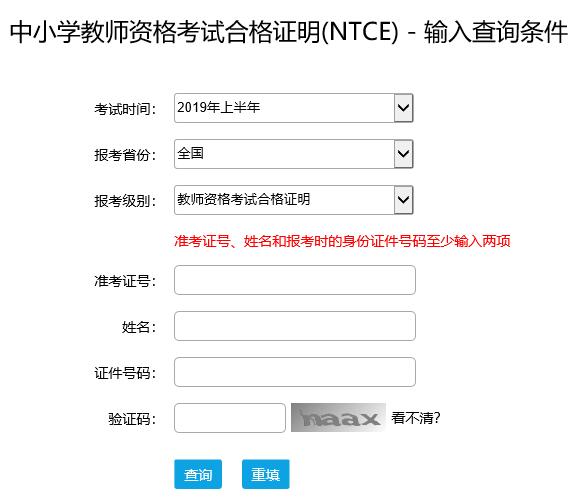 中小学教师资格考试合格证明(NTCE) - 输入查询条件

考试时间: 2019年上半年

报考省份: 全国

报考级别: 教师资格考试合格证明

准考证号、姓名和报考时的身份证件号码至少输入两项

准考证号:

姓名:

证件号码:

验证码: naax 看不清?

查询 重填